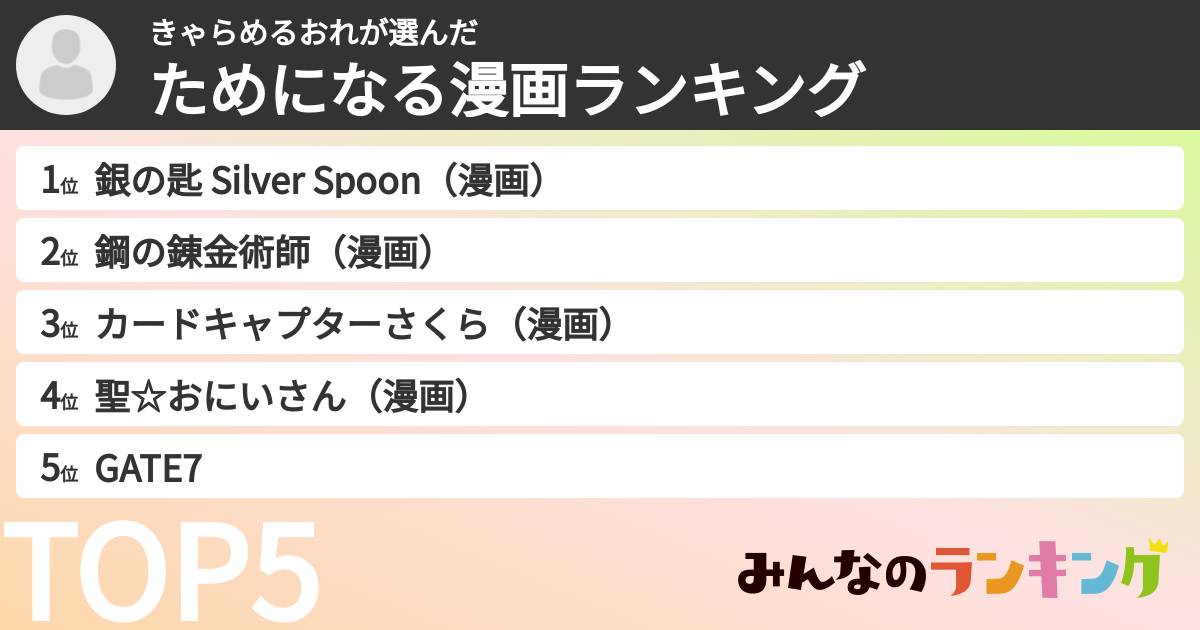 きゃらめるおれが選んだ
ためになる漫画ランキング

1位 銀の匙 Silver Spoon（漫画）
2位 鋼の錬金術師（漫画）
3位 カードキャプターさくら（漫画）
4位 聖☆おにいさん（漫画）
5位 GATE7

TOP5

みんなのランキング